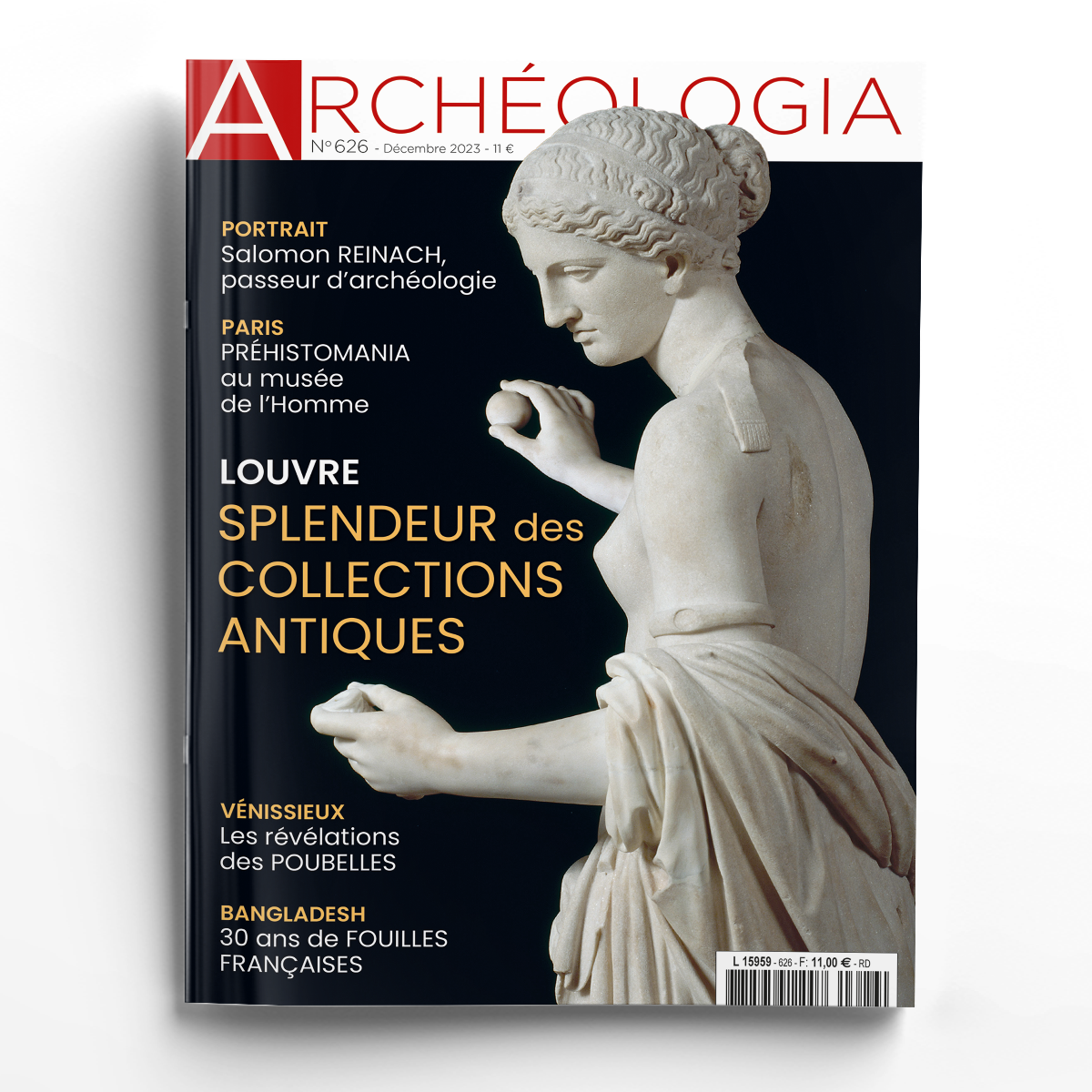 ARCHÉOLOGIA
N°626 - Décembre 2023 - 11 €

PORTRAIT
Salomon REINACH, passeur d'archéologie

PARIS
PRÉHISTOMANIA au musée de l'Homme

LOUVRE
SPLENDEUR des COLLECTIONS ANTIQUES

VÉNISSIEUX
Les révélations des POUBELLES

BANGLADESH
30 ans de FOUILLES FRANÇAISES

L 15959 - 626 - F: 11,00 € - RD